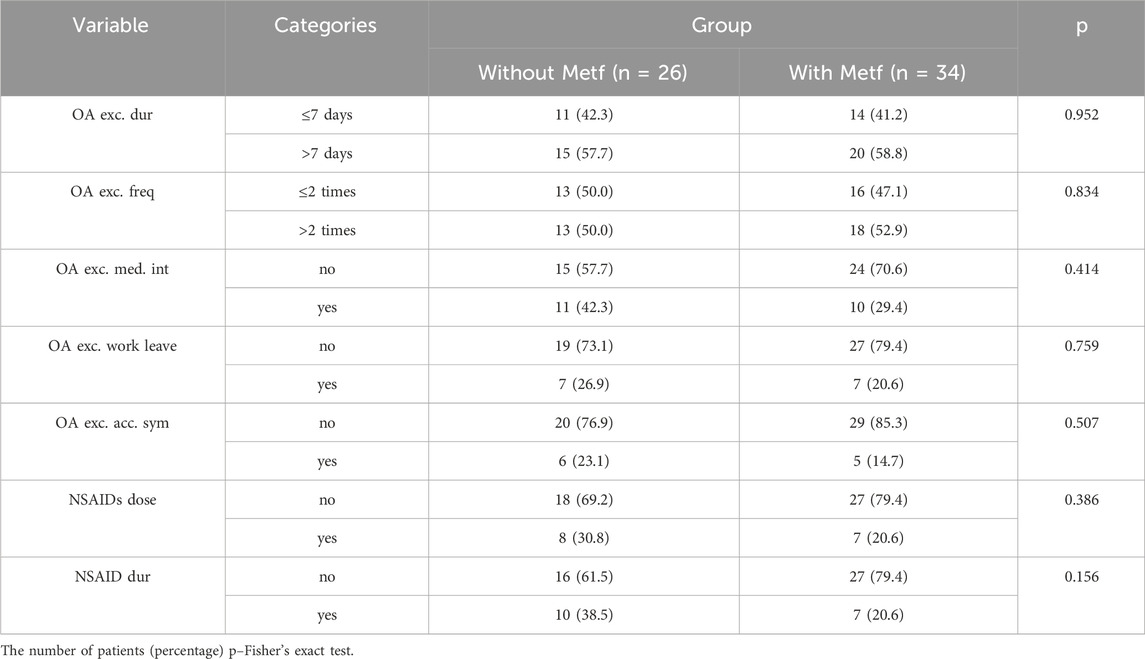 | Variable | Categories | Group | | p |
|---|---|---|---|---|
| | | Without Metf (n = 26) | With Metf (n = 34) | |
| OA exc. dur | ≤7 days | 11 (42.3) | 14 (41.2) | 0.952 |
| | >7 days | 15 (57.7) | 20 (58.8) | |
| OA exc. freq | ≤2 times | 13 (50.0) | 16 (47.1) | 0.834 |
| | >2 times | 13 (50.0) | 18 (52.9) | |
| OA exc. med. int | no | 15 (57.7) | 24 (70.6) | 0.414 |
| | yes | 11 (42.3) | 10 (29.4) | |
| OA exc. work leave | no | 19 (73.1) | 27 (79.4) | 0.759 |
| | yes | 7 (26.9) | 7 (20.6) | |
| OA exc. acc. sym | no | 20 (76.9) | 29 (85.3) | 0.507 |
| | yes | 6 (23.1) | 5 (14.7) | |
| NSAIDs dose | no | 18 (69.2) | 27 (79.4) | 0.386 |
| | yes | 8 (30.8) | 7 (20.6) | |
| NSAID dur | no | 16 (61.5) | 27 (79.4) | 0.156 |
| | yes | 10 (38.5) | 7 (20.6) | |

The number of patients (percentage) p–Fisher's exact test.